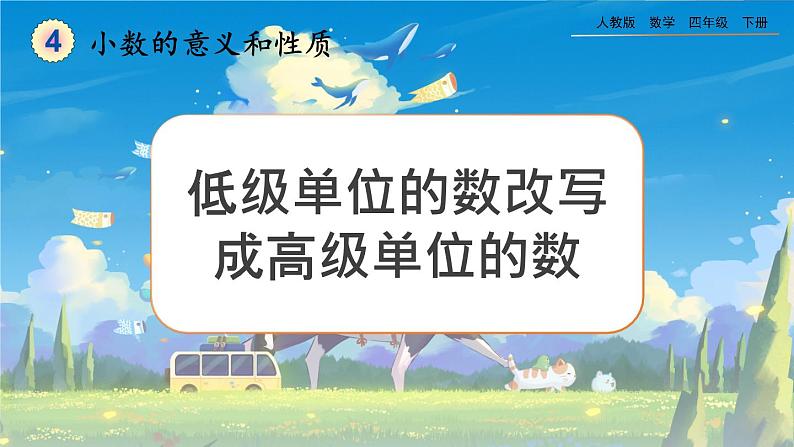 4 小数的意义和性质

人教版 数学 四年级 下册

低级单位的数改写成高级单位的数